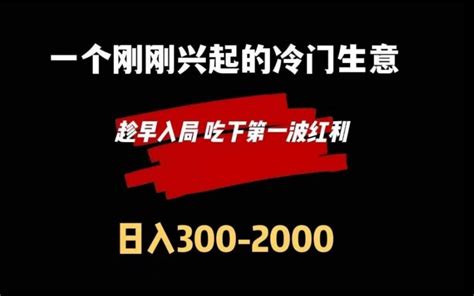 一个刚刚兴起的冷门生意

趁早入局 吃下第一波红利

日入300-2000